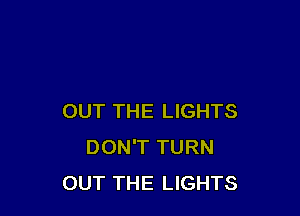 OUT THE LIGHTS
DON'T TURN
OUT THE LIGHTS